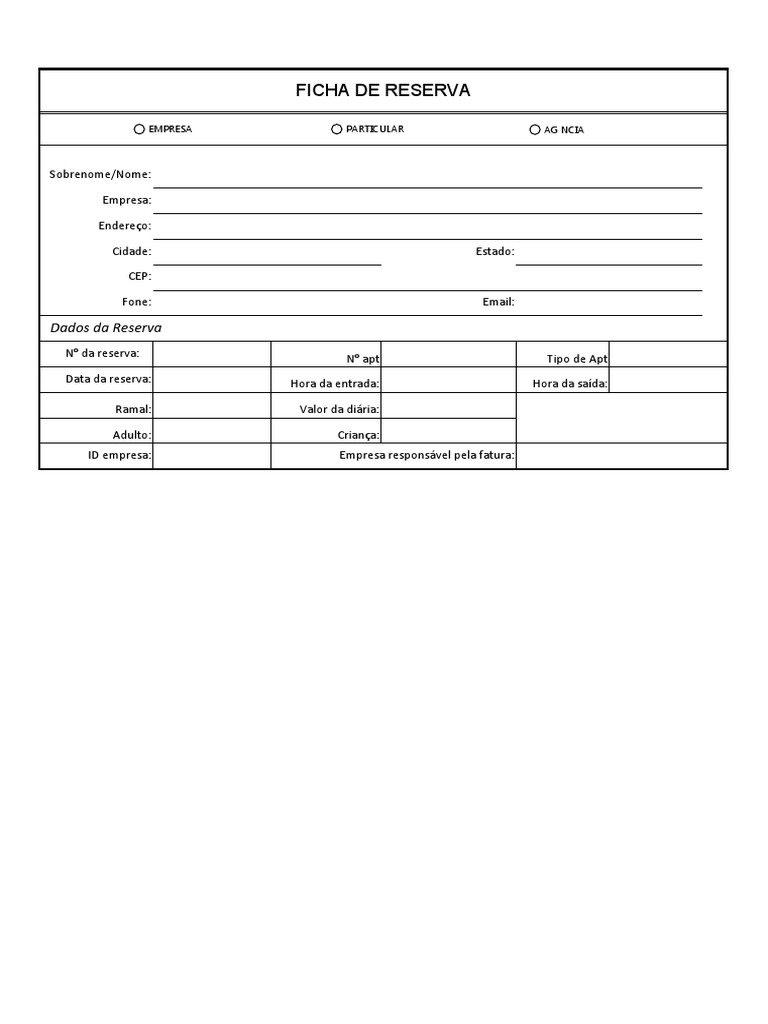 FICHA DE RESERVA

EMPRESA PARTICULAR AG NCIA

Sobrenome/Nome:

Empresa:

Endereço:

Cidade: Estado:

CEP:

Fone: Email:

Dados da Reserva

| N° da reserva: | | N° apt | | Tipo de Apt | |
|---|---|---|---|---|---|
| Data da reserva: | | Hora da entrada: | | Hora da saída: | |
| Ramal: | | Valor da diária: | | | |
| Adulto: | | Criança: | | | |
| ID empresa: | | Empresa responsável pela fatura: | | | |